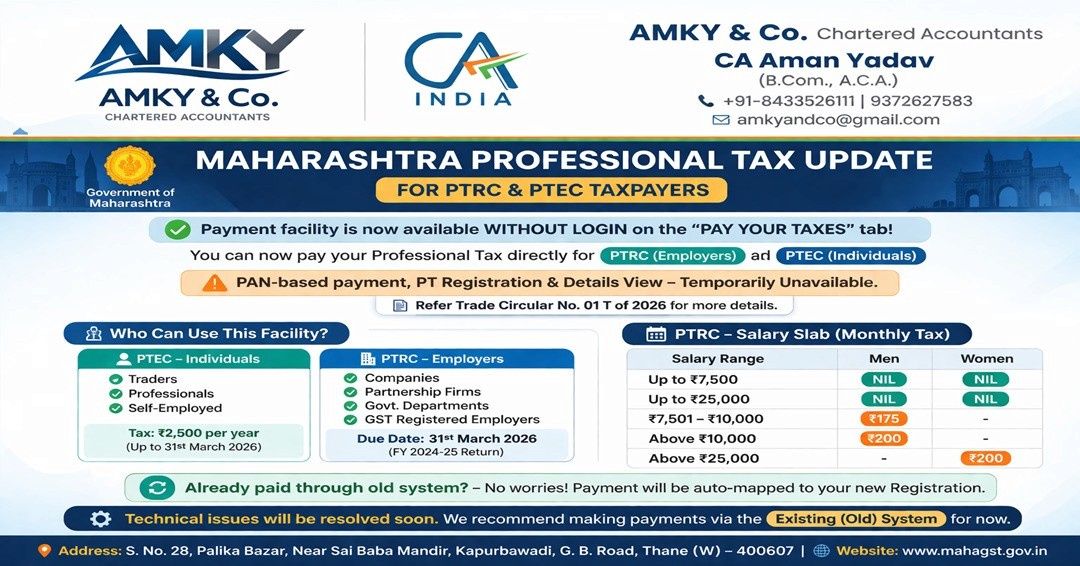 AMKY
AMKY & Co.
CHARTERED ACCOUNTANTS

CA
INDIA

AMKY & Co. Chartered Accountants
CA Aman Yadav
(B.Com., A.C.A.)
+91-8433526111 | 9372627583
amkyandco@gmail.com

Government of Maharashtra

MAHARASHTRA PROFESSIONAL TAX UPDATE
FOR PTRC & PTEC TAXPAYERS

Payment facility is now available WITHOUT LOGIN on the "PAY YOUR TAXES" tab!

You can now pay your Professional Tax directly for PTRC (Employers) ad PTEC (Individuals)

PAN-based payment, PT Registration & Details View – Temporarily Unavailable.

Refer Trade Circular No. 01 T of 2026 for more details.

Who Can Use This Facility?

PTEC – Individuals
Traders
Professionals
Self-Employed
Tax: ₹2,500 per year
(Up to 31st March 2026)

PTRC – Employers
Companies
Partnership Firms
Govt. Departments
GST Registered Employers
Due Date: 31st March 2026
(FY 2024-25 Return)

PTRC – Salary Slab (Monthly Tax)

| Salary Range | Men | Women |
|---|---|---|
| Up to ₹7,500 | NIL | NIL |
| Up to ₹25,000 | NIL | NIL |
| ₹7,501 – ₹10,000 | ₹175 | - |
| Above ₹10,000 | ₹200 | - |
| Above ₹25,000 | - | ₹200 |

Already paid through old system? – No worries! Payment will be auto-mapped to your new Registration.

Technical issues will be resolved soon. We recommend making payments via the Existing (Old) System for now.

Address: S. No. 28, Palika Bazar, Near Sai Baba Mandir, Kapurbawadi, G. B. Road, Thane (W) – 400607 | Website: www.mahagst.gov.in